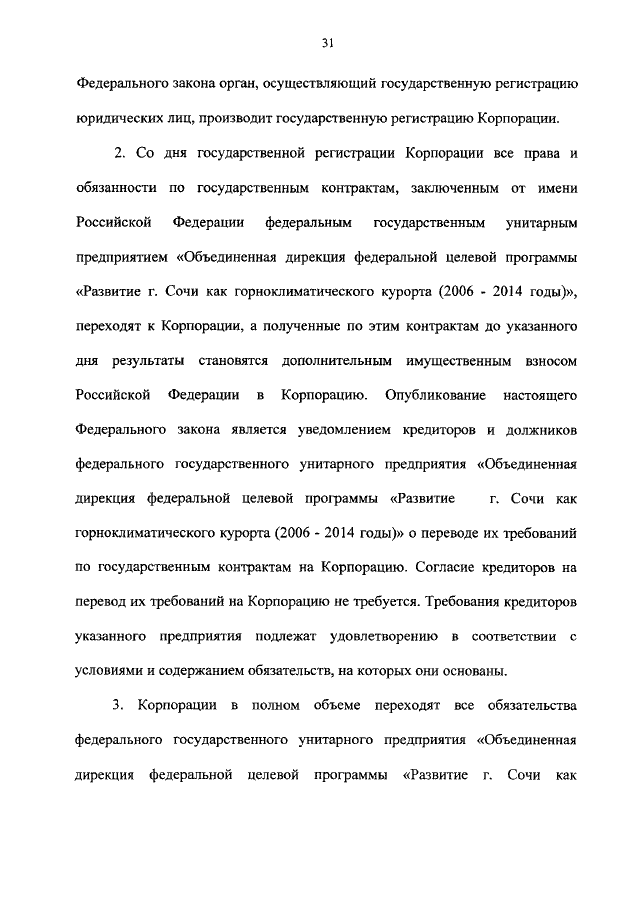 31

Федерального закона орган, осуществляющий государственную регистрацию юридических лиц, производит государственную регистрацию Корпорации.

2. Со дня государственной регистрации Корпорации все права и обязанности по государственным контрактам, заключенным от имени Российской Федерации федеральным государственным унитарным предприятием «Объединенная дирекция федеральной целевой программы «Развитие г. Сочи как горноклиматического курорта (2006 - 2014 годы)», переходят к Корпорации, а полученные по этим контрактам до указанного дня результаты становятся дополнительным имущественным взносом Российской Федерации в Корпорацию. Опубликование настоящего Федерального закона является уведомлением кредиторов и должников федерального государственного унитарного предприятия «Объединенная дирекция федеральной целевой программы «Развитие г. Сочи как горноклиматического курорта (2006 - 2014 годы)» о переводе их требований по государственным контрактам на Корпорацию. Согласие кредиторов на перевод их требований на Корпорацию не требуется. Требования кредиторов указанного предприятия подлежат удовлетворению в соответствии с условиями и содержанием обязательств, на которых они основаны.

3. Корпорации в полном объеме переходят все обязательства федерального государственного унитарного предприятия «Объединенная дирекция федеральной целевой программы «Развитие г. Сочи как